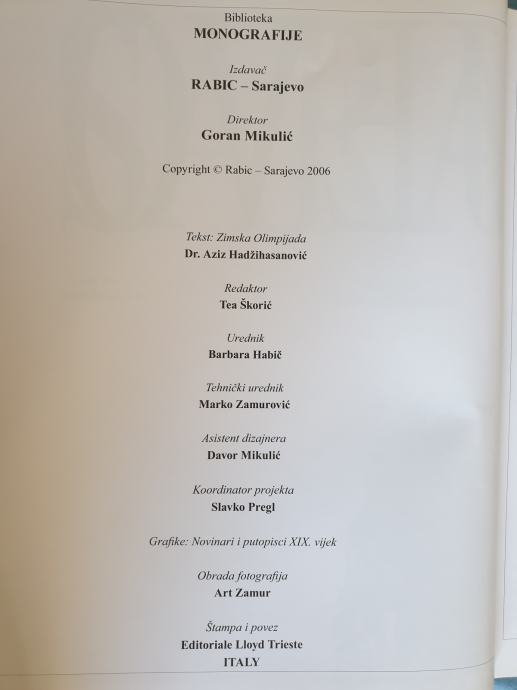 Biblioteka
MONOGRAFIJE

Izdavač
RABIC – Sarajevo

Direktor
Goran Mikulić

Copyright © Rabic – Sarajevo 2006

Tekst: Zimska Olimpijada
Dr. Aziz Hadžihasanović

Redaktor
Tea Škorić

Urednik
Barbara Habič

Tehnički urednik
Marko Zamurović

Asistent dizajnera
Davor Mikulić

Koordinator projekta
Slavko Pregl

Grafike: Novinari i putopisci XIX. vijek

Obrada fotografija
Art Zamur

Štampa i povez
Editoriale Lloyd Trieste
ITALY